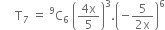 $T_7 = {}^9C_6 \left(\frac{4x}{5}\right)^3 \cdot \left(-\frac{5}{2x}\right)^6$